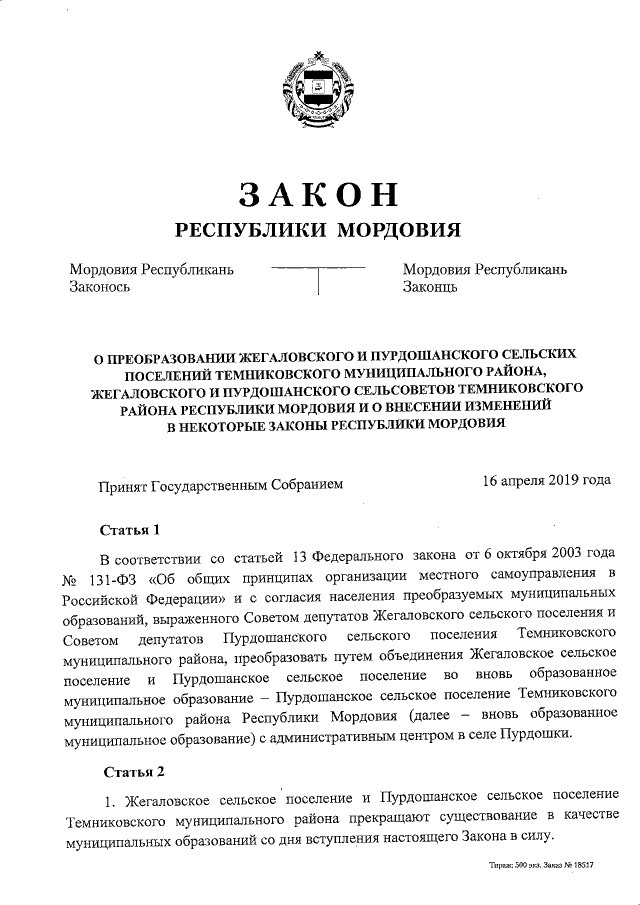 ЗАКОН
РЕСПУБЛИКИ МОРДОВИЯ

Мордовия Республикань Законось

Мордовия Республикань Законць

О ПРЕОБРАЗОВАНИИ ЖЕГАЛОВСКОГО И ПУРДОШАНСКОГО СЕЛЬСКИХ ПОСЕЛЕНИЙ ТЕМНИКОВСКОГО МУНИЦИПАЛЬНОГО РАЙОНА, ЖЕГАЛОВСКОГО И ПУРДОШАНСКОГО СЕЛЬСОВЕТОВ ТЕМНИКОВСКОГО РАЙОНА РЕСПУБЛИКИ МОРДОВИЯ И О ВНЕСЕНИИ ИЗМЕНЕНИЙ В НЕКОТОРЫЕ ЗАКОНЫ РЕСПУБЛИКИ МОРДОВИЯ

Принят Государственным Собранием

16 апреля 2019 года

Статья 1

В соответствии со статьей 13 Федерального закона от 6 октября 2003 года № 131-ФЗ «Об общих принципах организации местного самоуправления в Российской Федерации» и с согласия населения преобразуемых муниципальных образований, выраженного Советом депутатов Жегаловского сельского поселения и Советом депутатов Пурдошанского сельского поселения Темниковского муниципального района, преобразовать путем объединения Жегаловское сельское поселение и Пурдошанское сельское поселение во вновь образованное муниципальное образование – Пурдошанское сельское поселение Темниковского муниципального района Республики Мордовия (далее – вновь образованное муниципальное образование) с административным центром в селе Пурдошки.

Статья 2

1. Жегаловское сельское поселение и Пурдошанское сельское поселение Темниковского муниципального района прекращают существование в качестве муниципальных образований со дня вступления настоящего Закона в силу.

Тираж 500 экз. Заказ № 18517